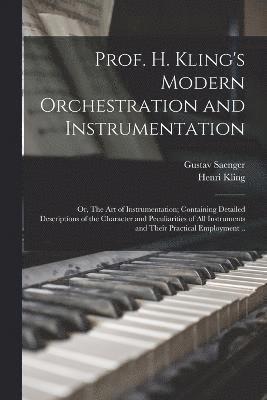 Prof. H. Kling's Modern Orchestration and Instrumentation

Gustav Saenger
Henri Kling

Or, The Art of Instrumentation; Containing Detailed Descriptions of the Character and Peculiarities of All Instruments and Their Practical Employment ..